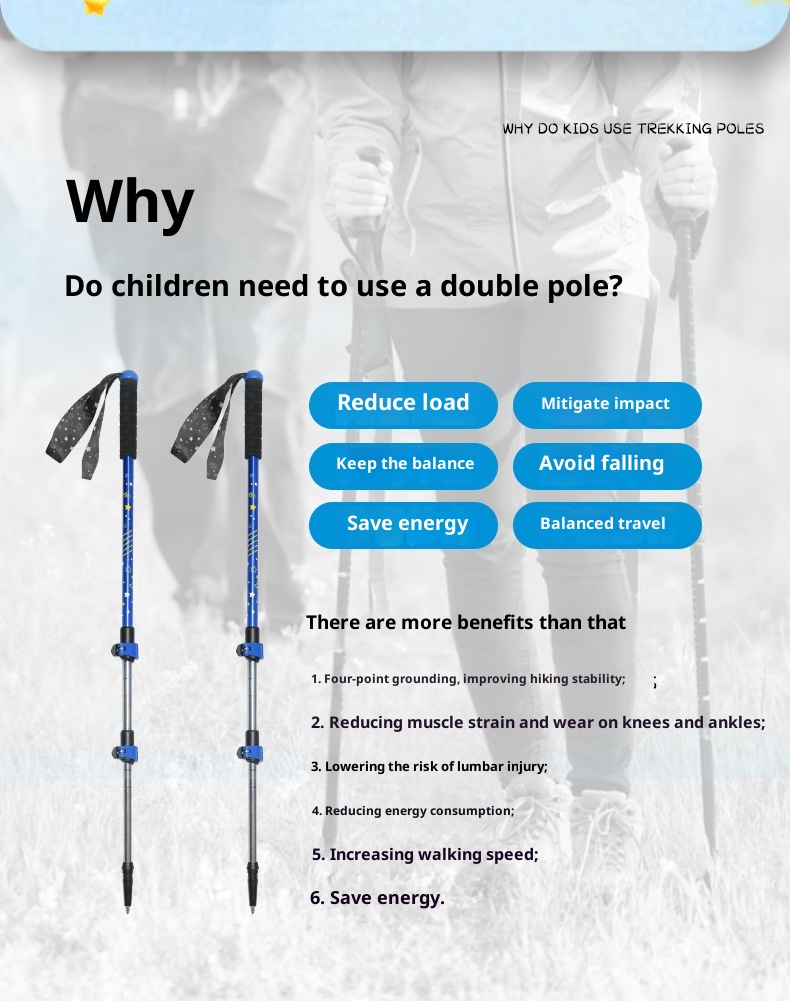 WHY DO KIDS USE TREKKING POLES

Why

Do children need to use a double pole?

Reduce load

Mitigate impact

Keep the balance

Avoid falling

Save energy

Balanced travel

There are more benefits than that

1. Four-point grounding, improving hiking stability; ;

2. Reducing muscle strain and wear on knees and ankles;

3. Lowering the risk of lumbar injury;

4. Reducing energy consumption;

5. Increasing walking speed;

6. Save energy.